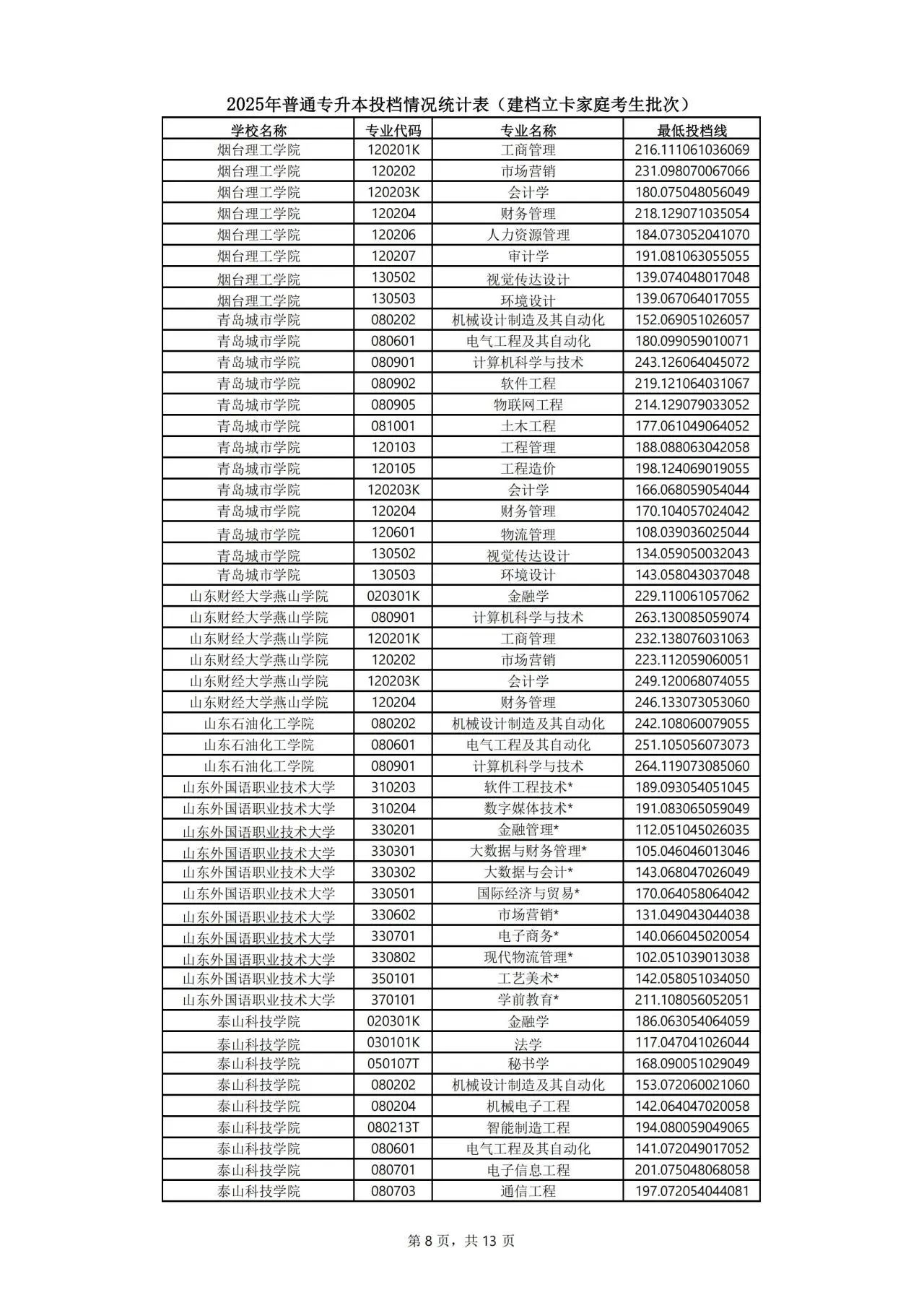 2025年普通专升本投档情况统计表（建档立卡家庭考生批次）

| 学校名称 | 专业代码 | 专业名称 | 最低投档线 |
|---|---|---|---|
| 烟台理工学院 | 120201K | 工商管理 | 216.111061036069 |
| 烟台理工学院 | 120202 | 市场营销 | 231.098070067066 |
| 烟台理工学院 | 120203K | 会计学 | 180.075048056049 |
| 烟台理工学院 | 120204 | 财务管理 | 218.129071035054 |
| 烟台理工学院 | 120206 | 人力资源管理 | 184.073052041070 |
| 烟台理工学院 | 120207 | 审计学 | 191.081063055055 |
| 烟台理工学院 | 130502 | 视觉传达设计 | 139.074048017048 |
| 烟台理工学院 | 130503 | 环境设计 | 139.067064017055 |
| 青岛城市学院 | 080202 | 机械设计制造及其自动化 | 152.069051026057 |
| 青岛城市学院 | 080601 | 电气工程及其自动化 | 180.099059010071 |
| 青岛城市学院 | 080901 | 计算机科学与技术 | 243.126064045072 |
| 青岛城市学院 | 080902 | 软件工程 | 219.121064031067 |
| 青岛城市学院 | 080905 | 物联网工程 | 214.129079033052 |
| 青岛城市学院 | 081001 | 土木工程 | 177.061049064052 |
| 青岛城市学院 | 120103 | 工程管理 | 188.088063042058 |
| 青岛城市学院 | 120105 | 工程造价 | 198.124069019055 |
| 青岛城市学院 | 120203K | 会计学 | 166.068059054044 |
| 青岛城市学院 | 120204 | 财务管理 | 170.104057024042 |
| 青岛城市学院 | 120601 | 物流管理 | 108.039036025044 |
| 青岛城市学院 | 130502 | 视觉传达设计 | 134.059050032043 |
| 青岛城市学院 | 130503 | 环境设计 | 143.058043037048 |
| 山东财经大学燕山学院 | 020301K | 金融学 | 229.110061057062 |
| 山东财经大学燕山学院 | 080901 | 计算机科学与技术 | 263.130085059074 |
| 山东财经大学燕山学院 | 120201K | 工商管理 | 232.138076031063 |
| 山东财经大学燕山学院 | 120202 | 市场营销 | 223.112059060051 |
| 山东财经大学燕山学院 | 120203K | 会计学 | 249.120068074055 |
| 山东财经大学燕山学院 | 120204 | 财务管理 | 246.133073053060 |
| 山东石油化工学院 | 080202 | 机械设计制造及其自动化 | 242.108060079055 |
| 山东石油化工学院 | 080601 | 电气工程及其自动化 | 251.105056073073 |
| 山东石油化工学院 | 080901 | 计算机科学与技术 | 264.119073085060 |
| 山东外国语职业技术大学 | 310203 | 软件工程技术* | 189.093054051045 |
| 山东外国语职业技术大学 | 310204 | 数字媒体技术* | 191.083065059049 |
| 山东外国语职业技术大学 | 330201 | 金融管理* | 112.051045026035 |
| 山东外国语职业技术大学 | 330301 | 大数据与财务管理* | 105.046046013046 |
| 山东外国语职业技术大学 | 330302 | 大数据与会计* | 143.068047026049 |
| 山东外国语职业技术大学 | 330501 | 国际经济与贸易* | 170.064058064042 |
| 山东外国语职业技术大学 | 330602 | 市场营销* | 131.049043044038 |
| 山东外国语职业技术大学 | 330701 | 电子商务* | 140.066045020054 |
| 山东外国语职业技术大学 | 330802 | 现代物流管理* | 102.051039013038 |
| 山东外国语职业技术大学 | 350101 | 工艺美术* | 142.058051034050 |
| 山东外国语职业技术大学 | 370101 | 学前教育* | 211.108056052051 |
| 泰山科技学院 | 020301K | 金融学 | 186.063054064059 |
| 泰山科技学院 | 030101K | 法学 | 117.047041026044 |
| 泰山科技学院 | 050107T | 秘书学 | 168.090051029049 |
| 泰山科技学院 | 080202 | 机械设计制造及其自动化 | 153.072060021060 |
| 泰山科技学院 | 080204 | 机械电子工程 | 142.064047020058 |
| 泰山科技学院 | 080213T | 智能制造工程 | 194.080059049065 |
| 泰山科技学院 | 080601 | 电气工程及其自动化 | 141.072049017052 |
| 泰山科技学院 | 080701 | 电子信息工程 | 201.075048068058 |
| 泰山科技学院 | 080703 | 通信工程 | 197.072054044081 |

第 8 页，共 13 页